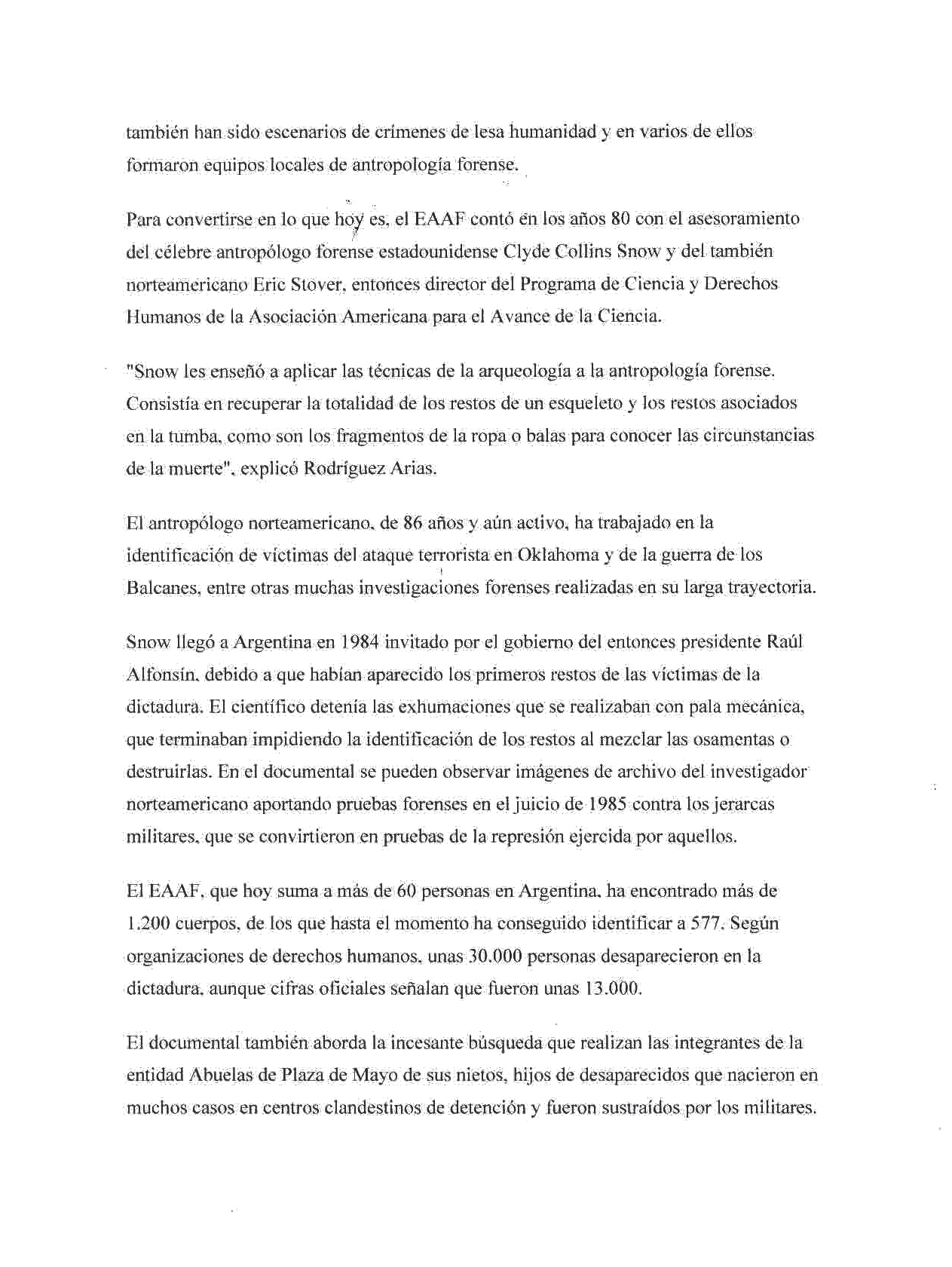 también han sido escenarios de crímenes de lesa humanidad y en varios de ellos formaron equipos locales de antropología forense.

Para convertirse en lo que hoy es, el EAAF contó en los años 80 con el asesoramiento del célebre antropólogo forense estadounidense Clyde Collins Snow y del también norteamericano Eric Stover, entonces director del Programa de Ciencia y Derechos Humanos de la Asociación Americana para el Avance de la Ciencia.

"Snow les enseñó a aplicar las técnicas de la arqueología a la antropología forense. Consistía en recuperar la totalidad de los restos de un esqueleto y los restos asociados en la tumba, como son los fragmentos de la ropa o balas para conocer las circunstancias de la muerte", explicó Rodríguez Arias.

El antropólogo norteamericano, de 86 años y aún activo, ha trabajado en la identificación de víctimas del ataque terrorista en Oklahoma y de la guerra de los Balcanes, entre otras muchas investigaciones forenses realizadas en su larga trayectoria.

Snow llegó a Argentina en 1984 invitado por el gobierno del entonces presidente Raúl Alfonsín, debido a que habían aparecido los primeros restos de las víctimas de la dictadura. El científico detenía las exhumaciones que se realizaban con pala mecánica, que terminaban impidiendo la identificación de los restos al mezclar las osamentas o destruirlas. En el documental se pueden observar imágenes de archivo del investigador norteamericano aportando pruebas forenses en el juicio de 1985 contra los jerarcas militares, que se convirtieron en pruebas de la represión ejercida por aquellos.

El EAAF, que hoy suma a más de 60 personas en Argentina, ha encontrado más de 1.200 cuerpos, de los que hasta el momento ha conseguido identificar a 577. Según organizaciones de derechos humanos, unas 30.000 personas desaparecieron en la dictadura, aunque cifras oficiales señalan que fueron unas 13.000.

El documental también aborda la incesante búsqueda que realizan las integrantes de la entidad Abuelas de Plaza de Mayo de sus nietos, hijos de desaparecidos que nacieron en muchos casos en centros clandestinos de detención y fueron sustraídos por los militares.